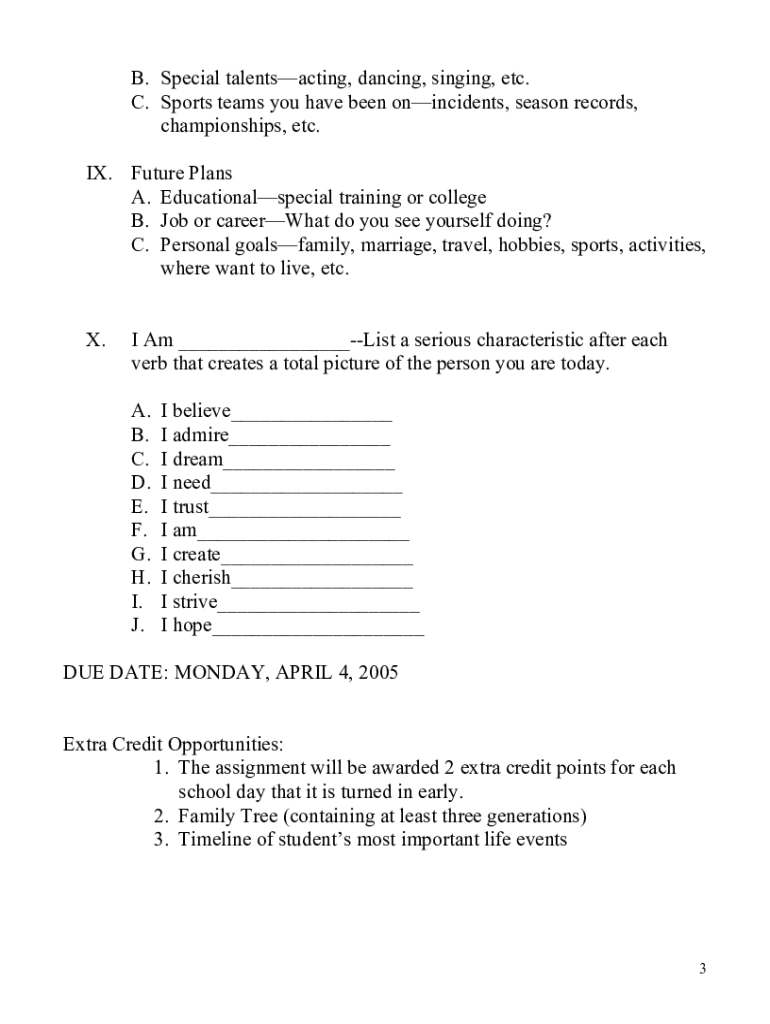 B. Special talents—acting, dancing, singing, etc.
C. Sports teams you have been on—incidents, season records, championships, etc.

IX. Future Plans
A. Educational—special training or college
B. Job or career—What do you see yourself doing?
C. Personal goals—family, marriage, travel, hobbies, sports, activities, where want to live, etc.

X. I Am ________________--List a serious characteristic after each verb that creates a total picture of the person you are today.

A. I believe________________
B. I admire________________
C. I dream_________________
D. I need___________________
E. I trust___________________
F. I am_____________________
G. I create___________________
H. I cherish__________________
I. I strive____________________
J. I hope_____________________

DUE DATE: MONDAY, APRIL 4, 2005

Extra Credit Opportunities:
1. The assignment will be awarded 2 extra credit points for each school day that it is turned in early.
2. Family Tree (containing at least three generations)
3. Timeline of student's most important life events

3